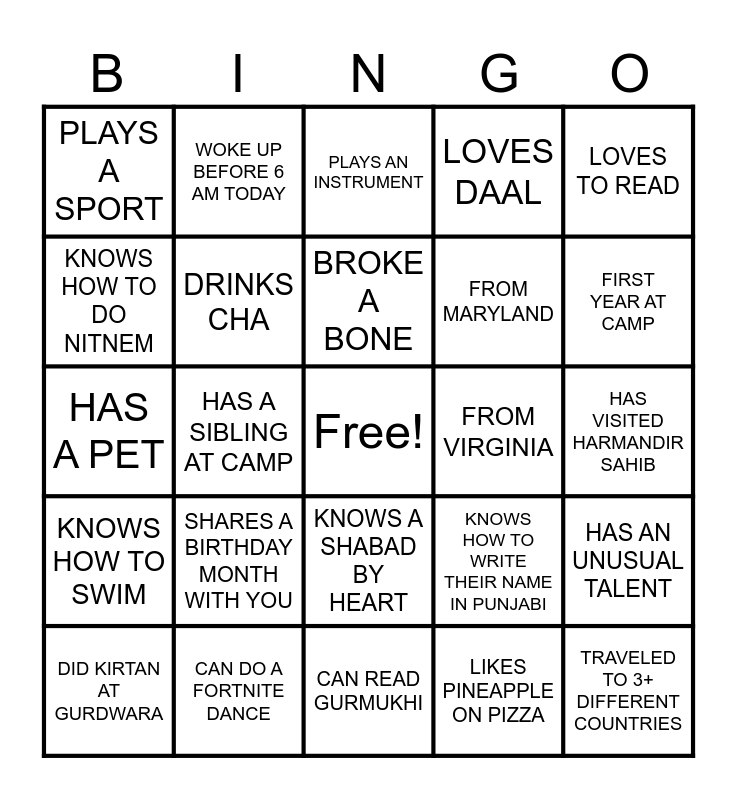 | B | I | N | G | O |
|---|---|---|---|---|
| PLAYS A SPORT | WOKE UP BEFORE 6 AM TODAY | PLAYS AN INSTRUMENT | LOVES DAAL | LOVES TO READ |
| KNOWS HOW TO DO NITNEM | DRINKS CHA | BROKE A BONE | FROM MARYLAND | FIRST YEAR AT CAMP |
| HAS A PET | HAS A SIBLING AT CAMP | Free! | FROM VIRGINIA | HAS VISITED HARMANDIR SAHIB |
| KNOWS HOW TO SWIM | SHARES A BIRTHDAY MONTH WITH YOU | KNOWS A SHABAD BY HEART | KNOWS HOW TO WRITE THEIR NAME IN PUNJABI | HAS AN UNUSUAL TALENT |
| DID KIRTAN AT GURDWARA | CAN DO A FORTNITE DANCE | CAN READ GURMUKHI | LIKES PINEAPPLE ON PIZZA | TRAVELED TO 3+ DIFFERENT COUNTRIES |